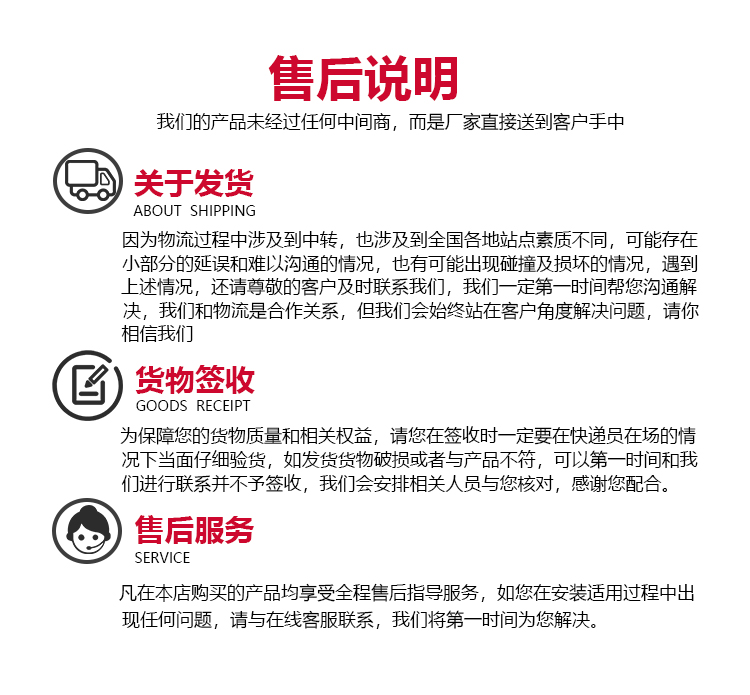 售后说明

我们的产品未经过任何中间商，而是厂家直接送到客户手中

关于发货
ABOUT SHIPPING

因为物流过程中涉及到中转，也涉及到全国各地站点素质不同，可能存在小部分的延误和难以沟通的情况，也有可能出现碰撞及损坏的情况，遇到上述情况，还请尊敬的客户及时联系我们，我们一定第一时间帮您沟通解决，我们和物流是合作关系，但我们会始终站在客户角度解决问题，请你相信我们

货物签收
GOODS RECEIPT

为保障您的货物质量和相关权益，请您在签收时一定要在快递员在场的情况下当面仔细验货，如发货货物破损或者与产品不符，可以第一时间和我们进行联系并不予签收，我们会安排相关人员与您核对，感谢您配合。

售后服务
SERVICE

凡在本店购买的产品均享受全程售后指导服务，如您在安装适用过程中出现任何问题，请与在线客服联系，我们将第一时间为您解决。